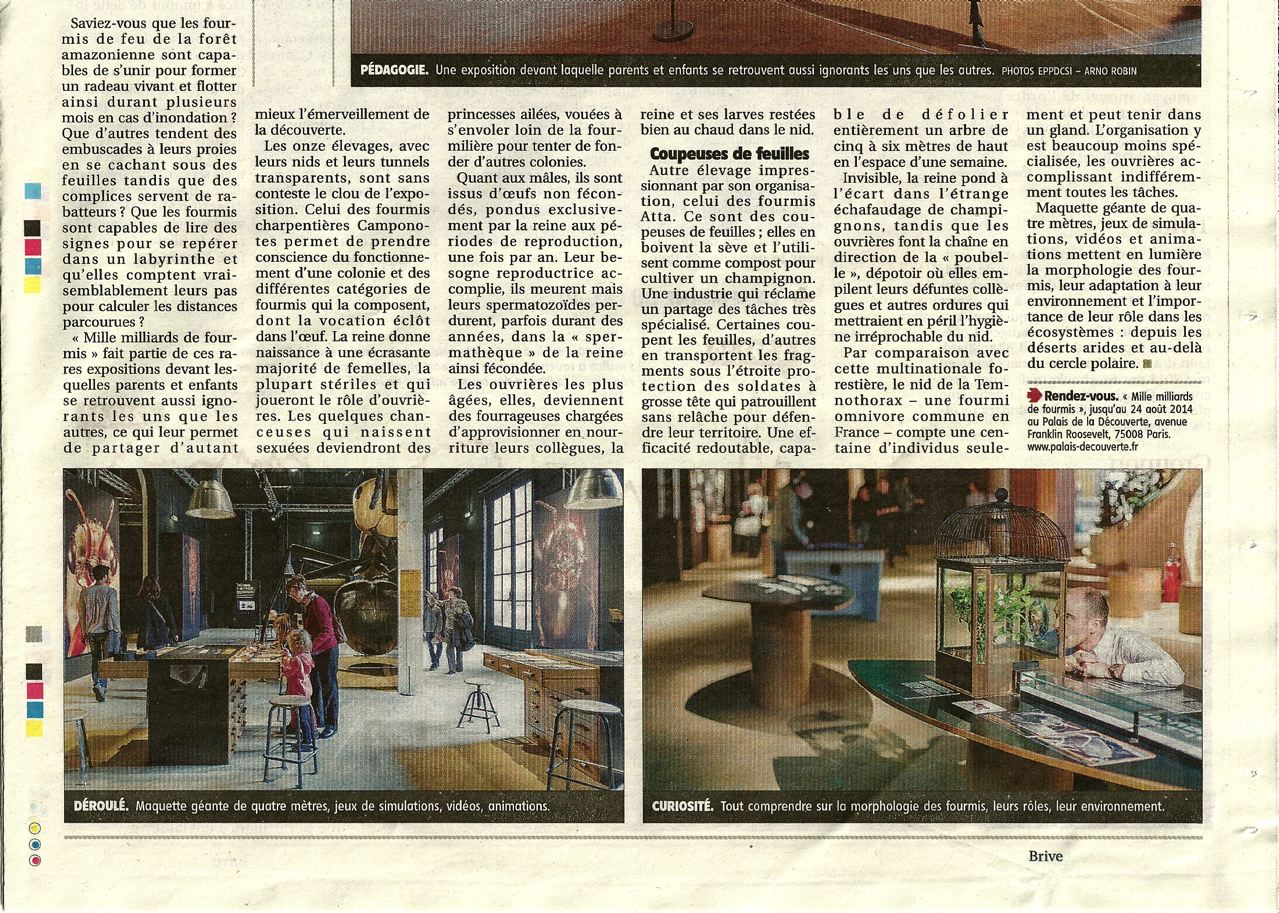 PÉDAGOGIE. Une exposition devant laquelle parents et enfants se retrouvent aussi ignorants les uns que les autres. PHOTOS EPPDCSI – ARNO ROBIN

Saviez-vous que les fourmis de feu de la forêt amazonienne sont capables de s'unir pour former un radeau vivant et flotter ainsi durant plusieurs mois en cas d'inondation ? Que d'autres tendent des embuscades à leurs proies en se cachant sous des feuilles tandis que des complices servent de rabatteurs ? Que les fourmis sont capables de lire des signes pour se repérer dans un labyrinthe et qu'elles comptent vraisemblablement leurs pas pour calculer les distances parcourues ?

« Mille milliards de fourmis » fait partie de ces rares expositions devant lesquelles parents et enfants se retrouvent aussi ignorants les uns que les autres, ce qui leur permet de partager d'autant mieux l'émerveillement de la découverte.

Les onze élevages, avec leurs nids et leurs tunnels transparents, sont sans conteste le clou de l'exposition. Celui des fourmis charpentières Camponotes permet de prendre conscience du fonctionnement d'une colonie et des différentes catégories de fourmis qui la composent, dont la vocation éclôt dans l'œuf. La reine donne naissance à une écrasante majorité de femelles, la plupart stériles et qui joueront le rôle d'ouvrières. Les quelques chanceuses qui naissent sexuées deviendront des princesses ailées, vouées à s'envoler loin de la fourmilière pour tenter de fonder d'autres colonies.

Quant aux mâles, ils sont issus d'œufs non fécondés, pondus exclusivement par la reine aux périodes de reproduction, une fois par an. Leur besogne reproductrice accomplie, ils meurent mais leurs spermatozoïdes perdurent, parfois durant des années, dans la « spermathèque » de la reine ainsi fécondée.

Les ouvrières les plus âgées, elles, deviennent des fourrageuses chargées d'approvisionner en nourriture leurs collègues, la reine et ses larves restées bien au chaud dans le nid.

Coupeuses de feuilles

Autre élevage impressionnant par son organisation, celui des fourmis Atta. Ce sont des coupeuses de feuilles ; elles en boivent la sève et l'utilisent comme compost pour cultiver un champignon. Une industrie qui réclame un partage des tâches très spécialisé. Certaines coupent les feuilles, d'autres en transportent les fragments sous l'étroite protection des soldates à grosse tête qui patrouillent sans relâche pour défendre leur territoire. Une efficacité redoutable, capable de défolier entièrement un arbre de cinq à six mètres de haut en l'espace d'une semaine.

Invisible, la reine pond à l'écart dans l'étrange échafaudage de champignons, tandis que les ouvrières font la chaîne en direction de la « poubelle », dépotoir où elles empilent leurs défuntes collègues et autres ordures qui mettraient en péril l'hygiène irréprochable du nid.

Par comparaison avec cette multinationale forestière, le nid de la Temnothorax – une fourmi omnivore commune en France – compte une centaine d'individus seulement et peut tenir dans un gland. L'organisation y est beaucoup moins spécialisée, les ouvrières accomplissant indifféremment toutes les tâches.

Maquette géante de quatre mètres, jeux de simulations, vidéos et animations mettent en lumière la morphologie des fourmis, leur adaptation à leur environnement et l'importance de leur rôle dans les écosystèmes : depuis les déserts arides et au-delà du cercle polaire.

Rendez-vous. « Mille milliards de fourmis », jusqu'au 24 août 2014 au Palais de la Découverte, avenue Franklin Roosevelt, 75008 Paris. www.palais-decouverte.fr

DÉROULÉ. Maquette géante de quatre mètres, jeux de simulations, vidéos, animations.

CURIOSITÉ. Tout comprendre sur la morphologie des fourmis, leurs rôles, leur environnement.

Brive